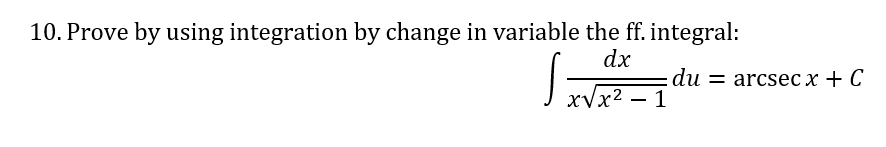 10. Prove by using integration by change in variable the ff. integral:

$\int \frac{dx}{x\sqrt{x^2-1}} du = \operatorname{arcsec} x + C$